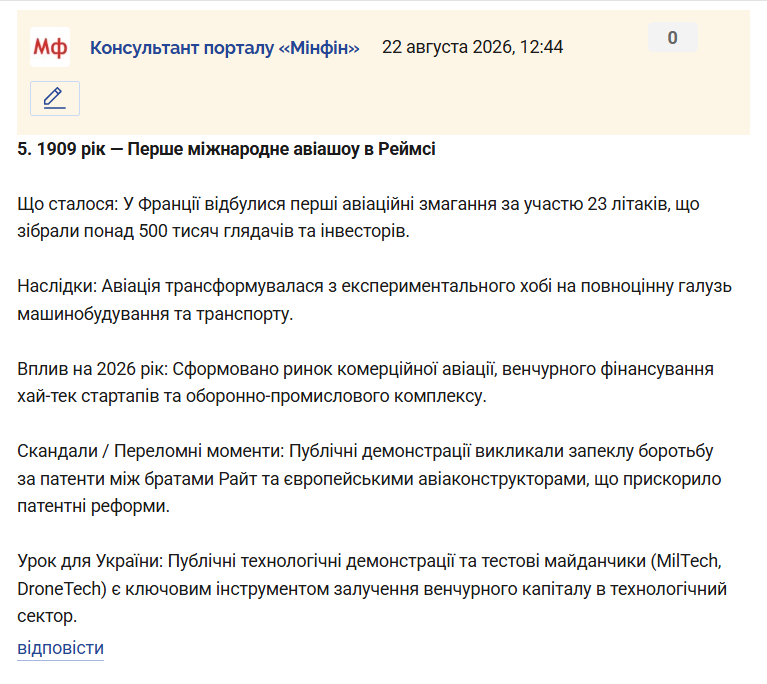 Мф Консультант порталу «Мінфін» 22 августа 2026, 12:44

0

5. 1909 рік — Перше міжнародне авіашоу в Реймсі

Що сталося: У Франції відбулися перші авіаційні змагання за участю 23 літаків, що зібрали понад 500 тисяч глядачів та інвесторів.

Наслідки: Авіація трансформувалася з експериментального хобі на повноцінну галузь машинобудування та транспорту.

Вплив на 2026 рік: Сформовано ринок комерційної авіації, венчурного фінансування хай-тек стартапів та оборонно-промислового комплексу.

Скандали / Переломні моменти: Публічні демонстрації викликали запеклу боротьбу за патенти між братами Райт та європейськими авіаконструкторами, що прискорило патентні реформи.

Урок для України: Публічні технологічні демонстрації та тестові майданчики (MilTech, DroneTech) є ключовим інструментом залучення венчурного капіталу в технологічний сектор.

відповісти